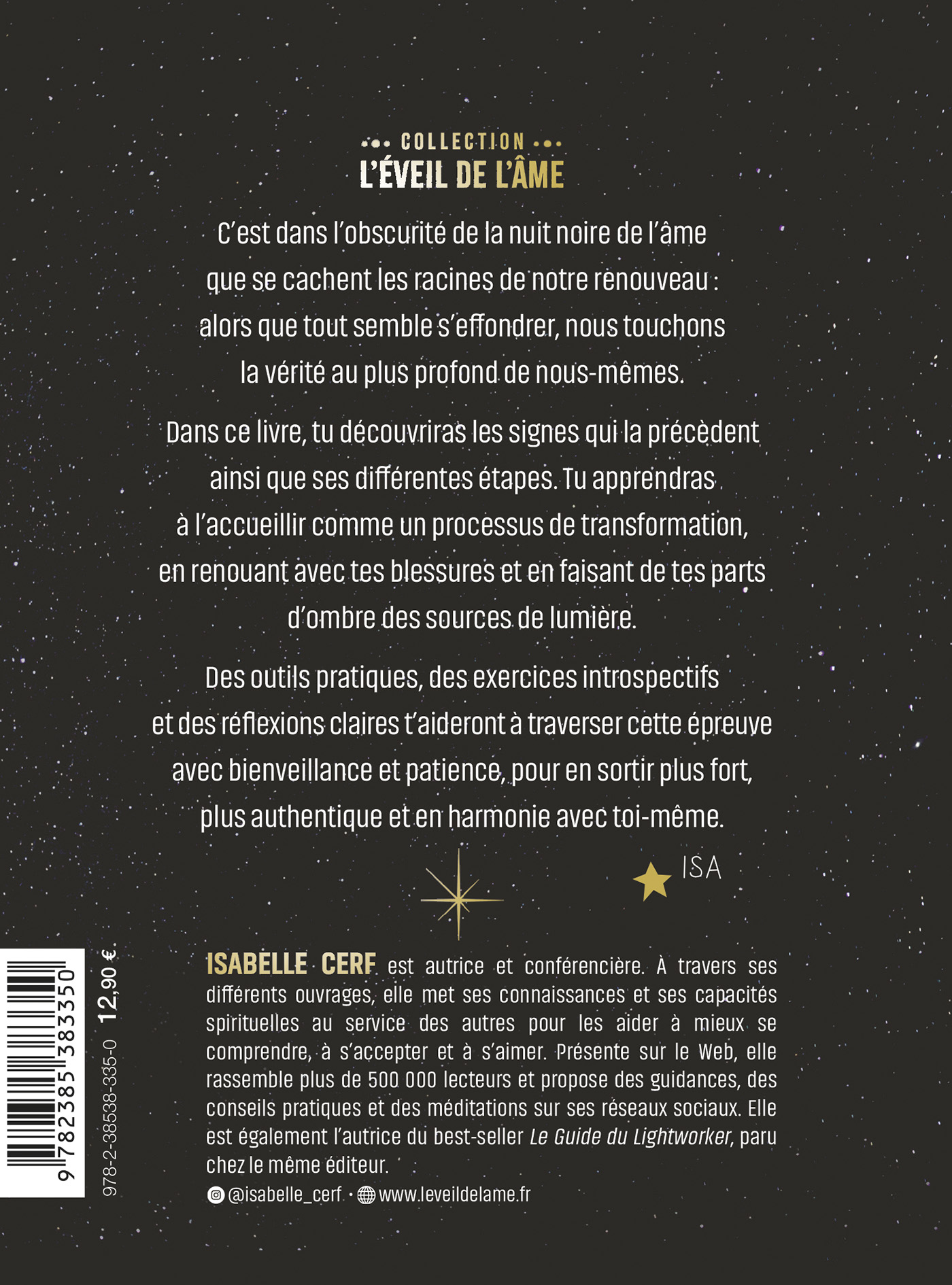 COLLECTION
L'ÉVEIL DE L'ÂME

C'est dans l'obscurité de la nuit noire de l'âme que se cachent les racines de notre renouveau : alors que tout semble s'effondrer, nous touchons la vérité au plus profond de nous-mêmes.

Dans ce livre, tu découvriras les signes qui la précèdent ainsi que ses différentes étapes. Tu apprendras à l'accueillir comme un processus de transformation, en renouant avec tes blessures et en faisant de tes parts d'ombre des sources de lumière.

Des outils pratiques, des exercices introspectifs et des réflexions claires t'aideront à traverser cette épreuve avec bienveillance et patience, pour en sortir plus fort, plus authentique et en harmonie avec toi-même.

ISA

ISABELLE CERF est autrice et conférencière. À travers ses différents ouvrages, elle met ses connaissances et ses capacités spirituelles au service des autres pour les aider à mieux se comprendre, à s'accepter et à s'aimer. Présente sur le Web, elle rassemble plus de 500 000 lecteurs et propose des guidances, des conseils pratiques et des méditations sur ses réseaux sociaux. Elle est également l'autrice du best-seller Le Guide du Lightworker, paru chez le même éditeur.

@isabelle_cerf · www.leveildelame.fr

9 782385 383350

978-2-38538-335-0

12,90 €